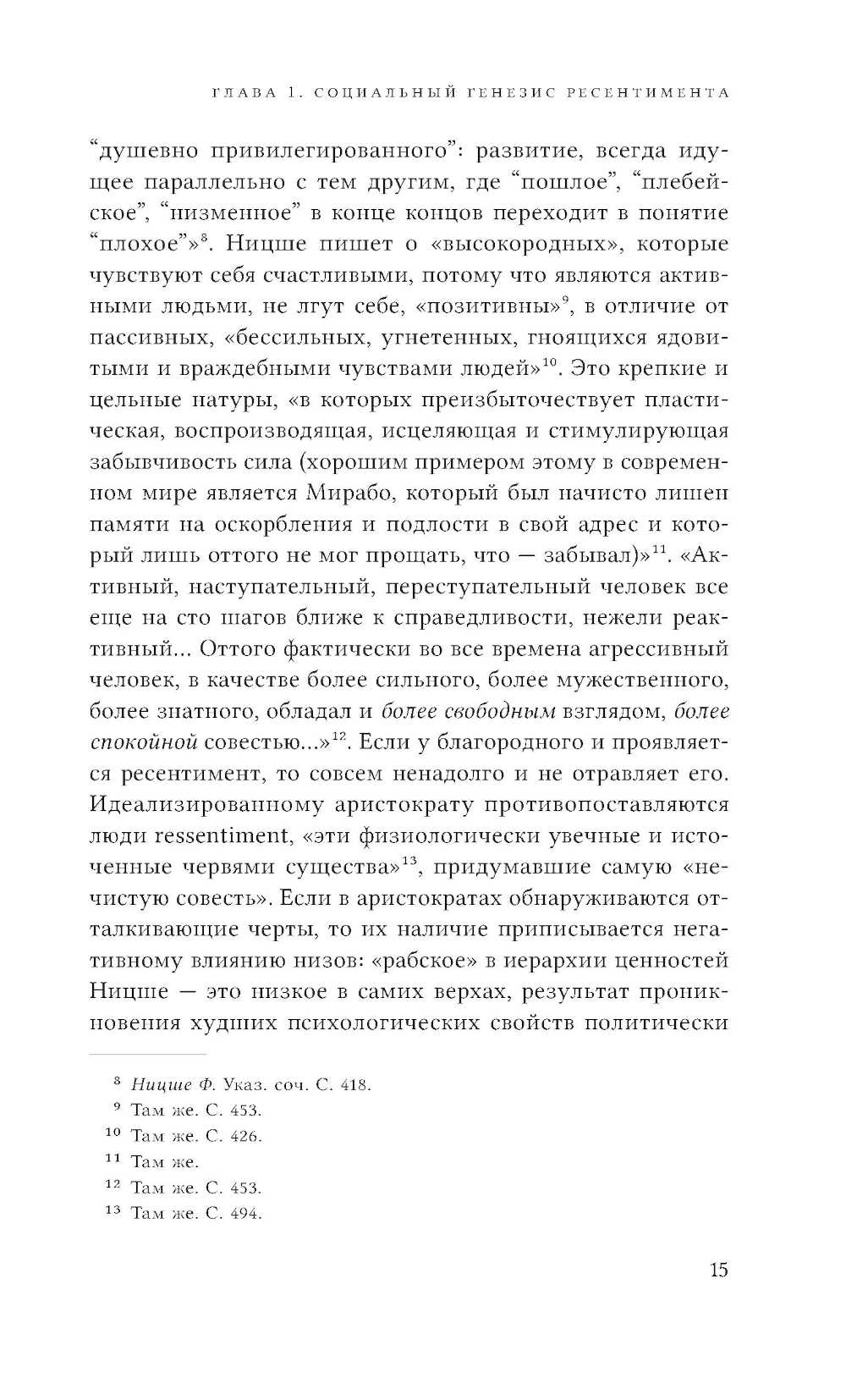 ГЛАВА 1. СОЦИАЛЬНЫЙ ГЕНЕЗИС РЕСЕНТИМЕНТА

“душевно привилегированного”: развитие, всегда идущее параллельно с тем другим, где “пошлое”, “плебейское”, “низменное” в конце концов переходит в понятие “плохое”»$^{8}$. Ницше пишет о «высокородных», которые чувствуют себя счастливыми, потому что являются активными людьми, не лгут себе, «позитивны»$^{9}$, в отличие от пассивных, «бессильных, угнетенных, гноящихся ядовитыми и враждебными чувствами людей»$^{10}$. Это крепкие и цельные натуры, «в которых преизбыточествует пластическая, воспроизводящая, исцеляющая и стимулирующая забывчивость сила (хорошим примером этому в современном мире является Мирабо, который был начисто лишен памяти на оскорбления и подлости в свой адрес и который лишь оттого не мог прощать, что — забывал)»$^{11}$. «Активный, наступательный, переступательный человек все еще на сто шагов ближе к справедливости, нежели реактивный... Оттого фактически во все времена агрессивный человек, в качестве более сильного, более мужественного, более знатного, обладал и более свободным взглядом, более спокойной совестью...»$^{12}$. Если у благородного и проявляется ресентимент, то совсем ненадолго и не отравляет его. Идеализированному аристократу противопоставляются люди ressentiment, «эти физиологически увечные и источенные червями существа»$^{13}$, придумавшие самую «нечистую совесть». Если в аристократах обнаруживаются отталкивающие черты, то их наличие приписывается негативному влиянию низов: «рабское» в иерархии ценностей Ницше — это низкое в самих верхах, результат проникновения худших психологических свойств политически

$^{8}$ Ницше Ф. Указ. соч. С. 418.
$^{9}$ Там же. С. 453.
$^{10}$ Там же. С. 426.
$^{11}$ Там же.
$^{12}$ Там же. С. 453.
$^{13}$ Там же. С. 494.

15